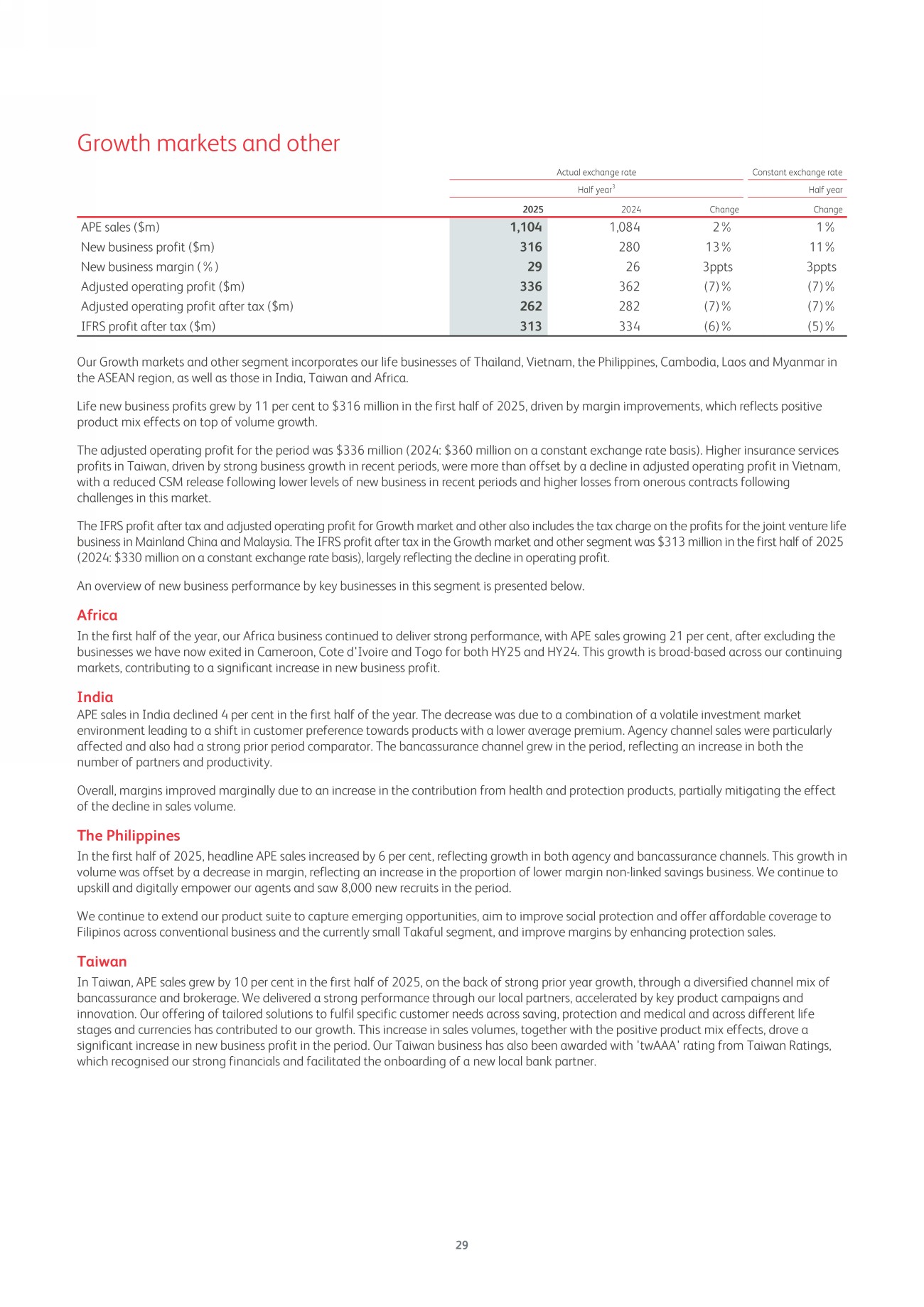 Growth markets and other

| | Actual exchange rate | | | Constant exchange rate |
|---|---|---|---|---|
| | Half year$^3$ | | | Half year |
| | 2025 | 2024 | Change | Change |
| APE sales ($m) | 1,104 | 1,084 | 2% | 1% |
| New business profit ($m) | 316 | 280 | 13% | 11% |
| New business margin (%) | 29 | 26 | 3ppts | 3ppts |
| Adjusted operating profit ($m) | 336 | 362 | (7)% | (7)% |
| Adjusted operating profit after tax ($m) | 262 | 282 | (7)% | (7)% |
| IFRS profit after tax ($m) | 313 | 334 | (6)% | (5)% |

Our Growth markets and other segment incorporates our life businesses of Thailand, Vietnam, the Philippines, Cambodia, Laos and Myanmar in the ASEAN region, as well as those in India, Taiwan and Africa.

Life new business profits grew by 11 per cent to $316 million in the first half of 2025, driven by margin improvements, which reflects positive product mix effects on top of volume growth.

The adjusted operating profit for the period was $336 million (2024: $360 million on a constant exchange rate basis). Higher insurance services profits in Taiwan, driven by strong business growth in recent periods, were more than offset by a decline in adjusted operating profit in Vietnam, with a reduced CSM release following lower levels of new business in recent periods and higher losses from onerous contracts following challenges in this market.

The IFRS profit after tax and adjusted operating profit for Growth market and other also includes the tax charge on the profits for the joint venture life business in Mainland China and Malaysia. The IFRS profit after tax in the Growth market and other segment was $313 million in the first half of 2025 (2024: $330 million on a constant exchange rate basis), largely reflecting the decline in operating profit.

An overview of new business performance by key businesses in this segment is presented below.

Africa
In the first half of the year, our Africa business continued to deliver strong performance, with APE sales growing 21 per cent, after excluding the businesses we have now exited in Cameroon, Cote d'Ivoire and Togo for both HY25 and HY24. This growth is broad-based across our continuing markets, contributing to a significant increase in new business profit.

India
APE sales in India declined 4 per cent in the first half of the year. The decrease was due to a combination of a volatile investment market environment leading to a shift in customer preference towards products with a lower average premium. Agency channel sales were particularly affected and also had a strong prior period comparator. The bancassurance channel grew in the period, reflecting an increase in both the number of partners and productivity.

Overall, margins improved marginally due to an increase in the contribution from health and protection products, partially mitigating the effect of the decline in sales volume.

The Philippines
In the first half of 2025, headline APE sales increased by 6 per cent, reflecting growth in both agency and bancassurance channels. This growth in volume was offset by a decrease in margin, reflecting an increase in the proportion of lower margin non-linked savings business. We continue to upskill and digitally empower our agents and saw 8,000 new recruits in the period.

We continue to extend our product suite to capture emerging opportunities, aim to improve social protection and offer affordable coverage to Filipinos across conventional business and the currently small Takaful segment, and improve margins by enhancing protection sales.

Taiwan
In Taiwan, APE sales grew by 10 per cent in the first half of 2025, on the back of strong prior year growth, through a diversified channel mix of bancassurance and brokerage. We delivered a strong performance through our local partners, accelerated by key product campaigns and innovation. Our offering of tailored solutions to fulfil specific customer needs across saving, protection and medical and across different life stages and currencies has contributed to our growth. This increase in sales volumes, together with the positive product mix effects, drove a significant increase in new business profit in the period. Our Taiwan business has also been awarded with 'twAAA' rating from Taiwan Ratings, which recognised our strong financials and facilitated the onboarding of a new local bank partner.

29